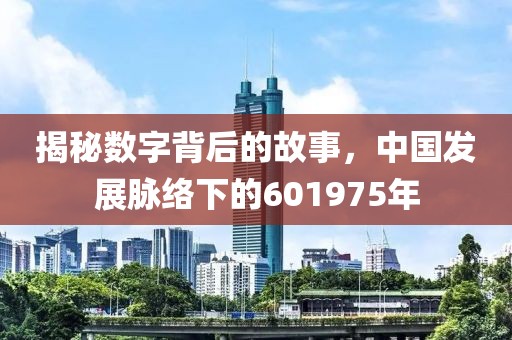 揭秘数字背后的故事，中国发展脉络下的601975年